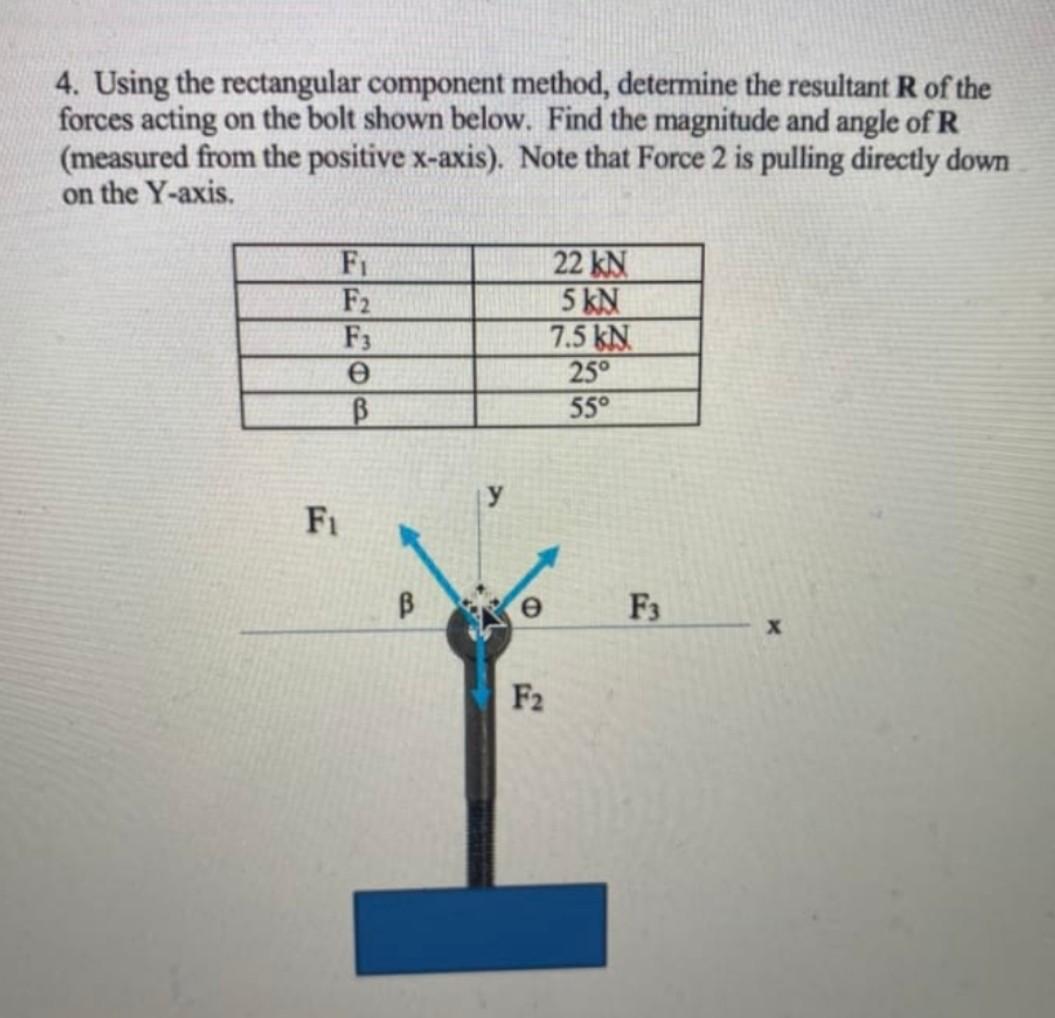 4. Using the rectangular component method, determine the resultant **R** of the forces acting on the bolt shown below. Find the magnitude and angle of **R** (measured from the positive x-axis). Note that Force 2 is pulling directly down on the Y-axis.

| $F_1$ | 22 kN |
|---|---|
| $F_2$ | 5 kN |
| $F_3$ | 7.5 kN |
| ϴ | 25° |
| β | 55° |

$F_1$

y

β

ϴ

$F_3$

x

$F_2$